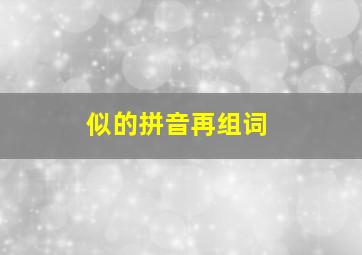 似的拼音再组词